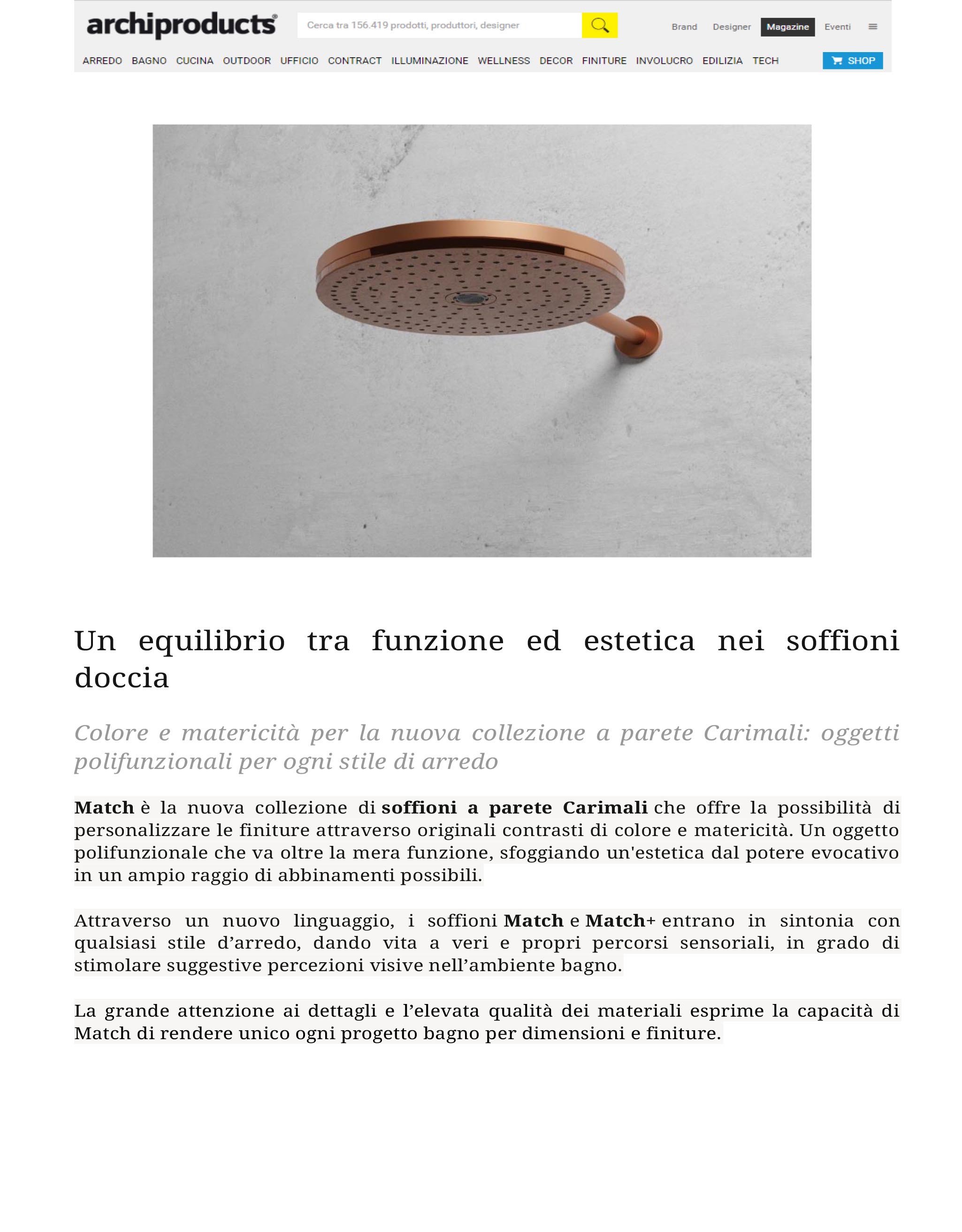 archiproducts®

Cerca tra 156.419 prodotti, produttori, designer

Brand Designer Magazine Eventi

ARREDO BAGNO CUCINA OUTDOOR UFFICIO CONTRACT ILLUMINAZIONE WELLNESS DECOR FINITURE INVOLUCRO EDILIZIA TECH

SHOP

Un equilibrio tra funzione ed estetica nei soffioni doccia

Colore e matericità per la nuova collezione a parete Carimali: oggetti polifunzionali per ogni stile di arredo

Match è la nuova collezione di soffioni a parete Carimali che offre la possibilità di personalizzare le finiture attraverso originali contrasti di colore e matericità. Un oggetto polifunzionale che va oltre la mera funzione, sfoggiando un'estetica dal potere evocativo in un ampio raggio di abbinamenti possibili.

Attraverso un nuovo linguaggio, i soffioni Match e Match+ entrano in sintonia con qualsiasi stile d'arredo, dando vita a veri e propri percorsi sensoriali, in grado di stimolare suggestive percezioni visive nell'ambiente bagno.

La grande attenzione ai dettagli e l'elevata qualità dei materiali esprime la capacità di Match di rendere unico ogni progetto bagno per dimensioni e finiture.